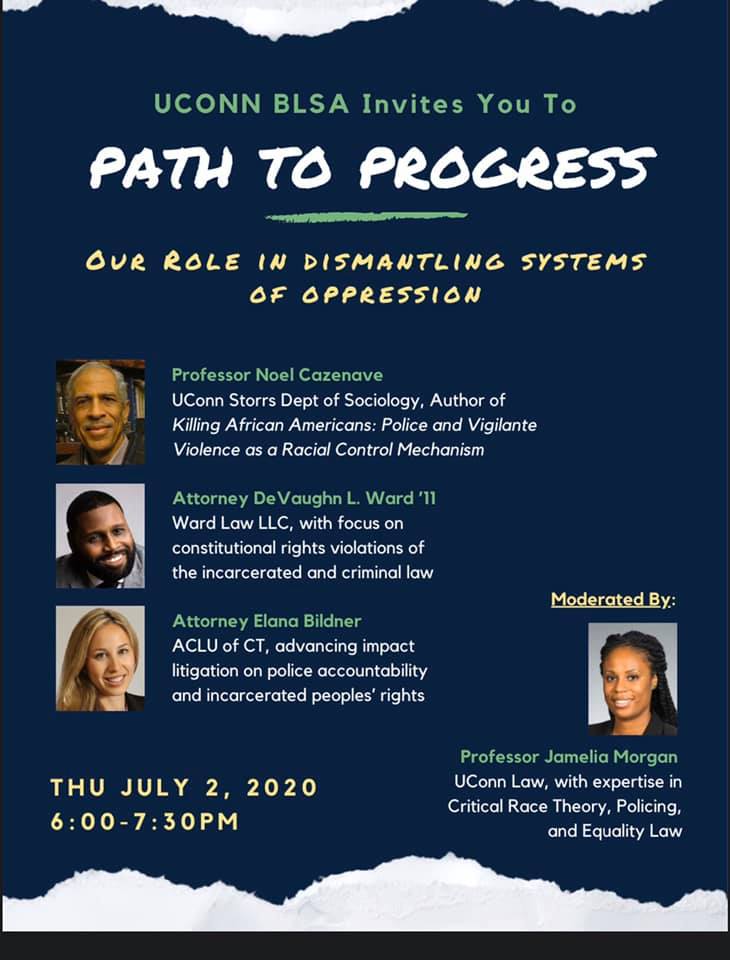 UCONN BLSA Invites You To

PATH TO PROGRESS

OUR ROLE IN DISMANTLING SYSTEMS OF OPPRESSION

Professor Noel Cazenave
UConn Storrs Dept of Sociology, Author of Killing African Americans: Police and Vigilante Violence as a Racial Control Mechanism

Attorney DeVaughn L. Ward '11
Ward Law LLC, with focus on constitutional rights violations of the incarcerated and criminal law

Attorney Elana Bildner
ACLU of CT, advancing impact litigation on police accountability and incarcerated peoples' rights

Moderated By:

Professor Jamelia Morgan
UConn Law, with expertise in Critical Race Theory, Policing, and Equality Law

THU JULY 2, 2020
6:00-7:30PM